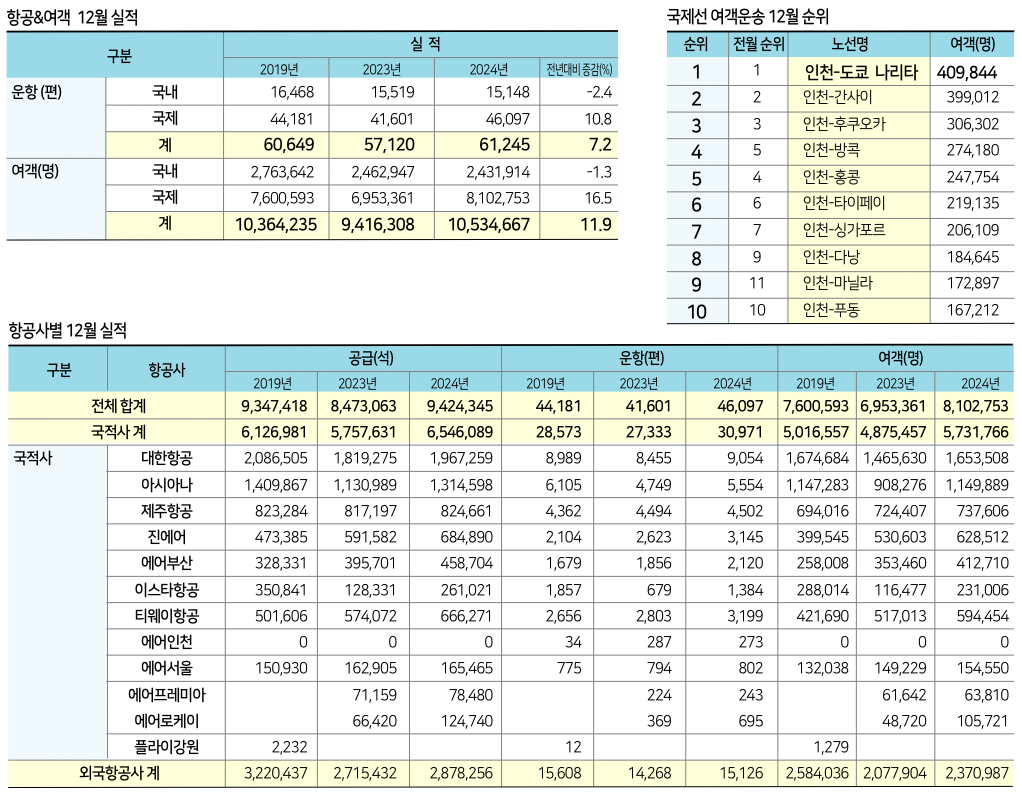 항공&여객 12월 실적

| 구분 | | 실 적 | | | |
|---|---|---|---|---|---|
| | | 2019년 | 2023년 | 2024년 | 전년대비 증감(%) |
| 운항 (편) | 국내 | 16,468 | 15,519 | 15,148 | -2.4 |
| | 국제 | 44,181 | 41,601 | 46,097 | 10.8 |
| | 계 | 60,649 | 57,120 | 61,245 | 7.2 |
| 여객(명) | 국내 | 2,763,642 | 2,462,947 | 2,431,914 | -1.3 |
| | 국제 | 7,600,593 | 6,953,361 | 8,102,753 | 16.5 |
| | 계 | 10,364,235 | 9,416,308 | 10,534,667 | 11.9 |

국제선 여객운송 12월 순위

| 순위 | 전월 순위 | 노선명 | 여객(명) |
|---|---|---|---|
| 1 | 1 | 인천-도쿄 나리타 | 409,844 |
| 2 | 2 | 인천-간사이 | 399,012 |
| 3 | 3 | 인천-후쿠오카 | 306,302 |
| 4 | 5 | 인천-방콕 | 274,180 |
| 5 | 4 | 인천-홍콩 | 247,754 |
| 6 | 6 | 인천-타이페이 | 219,135 |
| 7 | 7 | 인천-싱가포르 | 206,109 |
| 8 | 9 | 인천-다낭 | 184,645 |
| 9 | 11 | 인천-마닐라 | 172,897 |
| 10 | 10 | 인천-푸동 | 167,212 |

항공사별 12월 실적

| 구분 | 항공사 | 공급(석) | | | 운항(편) | | | 여객(명) | | |
|---|---|---|---|---|---|---|---|---|---|---|
| | | 2019년 | 2023년 | 2024년 | 2019년 | 2023년 | 2024년 | 2019년 | 2023년 | 2024년 |
| 전체 합계 | | 9,347,418 | 8,473,063 | 9,424,345 | 44,181 | 41,601 | 46,097 | 7,600,593 | 6,953,361 | 8,102,753 |
| 국적사 계 | | 6,126,981 | 5,757,631 | 6,546,089 | 28,573 | 27,333 | 30,971 | 5,016,557 | 4,875,457 | 5,731,766 |
| 국적사 | 대한항공 | 2,086,505 | 1,819,275 | 1,967,259 | 8,989 | 8,455 | 9,054 | 1,674,684 | 1,465,630 | 1,653,508 |
| | 아시아나 | 1,409,867 | 1,130,989 | 1,314,598 | 6,105 | 4,749 | 5,554 | 1,147,283 | 908,276 | 1,149,889 |
| | 제주항공 | 823,284 | 817,197 | 824,661 | 4,362 | 4,494 | 4,502 | 694,016 | 724,407 | 737,606 |
| | 진에어 | 473,385 | 591,582 | 684,890 | 2,104 | 2,623 | 3,145 | 399,545 | 530,603 | 628,512 |
| | 에어부산 | 328,331 | 395,701 | 458,704 | 1,679 | 1,856 | 2,120 | 258,008 | 353,460 | 412,710 |
| | 이스타항공 | 350,841 | 128,331 | 261,021 | 1,857 | 679 | 1,384 | 288,014 | 116,477 | 231,006 |
| | 티웨이항공 | 501,606 | 574,072 | 666,271 | 2,656 | 2,803 | 3,199 | 421,690 | 517,013 | 594,454 |
| | 에어인천 | 0 | 0 | 0 | 34 | 287 | 273 | 0 | 0 | 0 |
| | 에어서울 | 150,930 | 162,905 | 165,465 | 775 | 794 | 802 | 132,038 | 149,229 | 154,550 |
| | 에어프레미아 | | 71,159 | 78,480 | | 224 | 243 | | 61,642 | 63,810 |
| | 에어로케이 | | 66,420 | 124,740 | | 369 | 695 | | 48,720 | 105,721 |
| | 플라이강원 | 2,232 | | | 12 | | | 1,279 | | |
| 외국항공사 계 | | 3,220,437 | 2,715,432 | 2,878,256 | 15,608 | 14,268 | 15,126 | 2,584,036 | 2,077,904 | 2,370,987 |